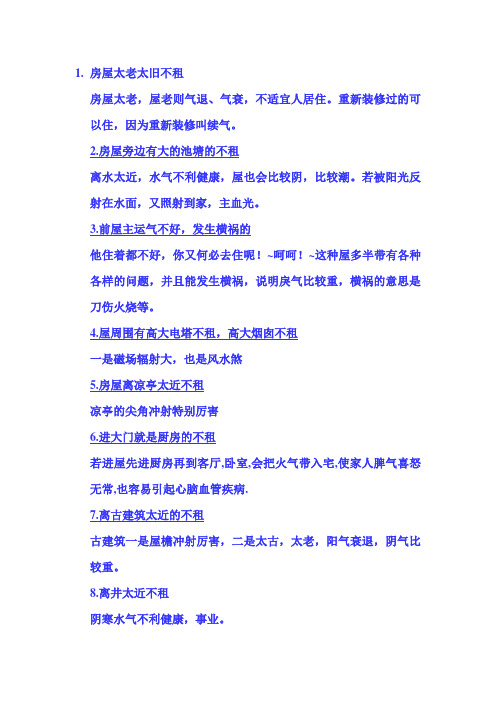 1. 房屋太老太旧不租

房屋太老，屋老则气退、气衰，不适宜人居住。重新装修过的可以住，因为重新装修叫续气。

2.房屋旁边有大的池塘的不租

离水太近，水气不利健康，屋也会比较阴，比较潮。若被阳光反射在水面，又照射到家，主血光。

3.前屋主运气不好，发生横祸的

他住着都不好，你又何必去住呢！~呵呵！~这种屋多半带有各种各样的问题，并且能发生横祸，说明戾气比较重，横祸的意思是刀伤火烧等。

4.屋周围有高大电塔不租，高大烟囱不租

一是磁场辐射大，也是风水煞

5.房屋离凉亭太近不租

凉亭的尖角冲射特别厉害

6.进大门就是厨房的不租

若进屋先进厨房再到客厅,卧室,会把火气带入宅,使家人脾气喜怒无常,也容易引起心脑血管疾病.

7.离古建筑太近的不租

古建筑一是屋檐冲射厉害，二是太古，太老，阳气衰退，阴气比较重。

8.离井太近不租

阴寒水气不利健康，事业。